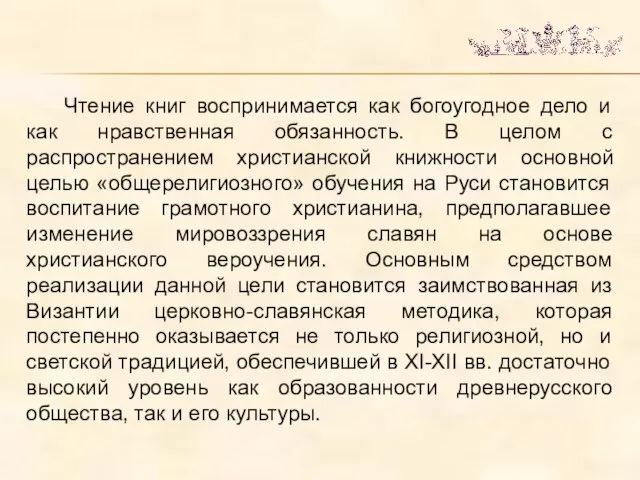 Чтение книг воспринимается как богоугодное дело и как нравственная обязанность. В целом с распространением христианской книжности основной целью «общерелигиозного» обучения на Руси становится воспитание грамотного христианина, предполагавшее изменение мировоззрения славян на основе христианского вероучения. Основным средством реализации данной цели становится заимствованная из Византии церковно-славянская методика, которая постепенно оказывается не только религиозной, но и светской традицией, обеспечившей в XI-XII вв. достаточно высокий уровень как образованности древнерусского общества, так и его культуры.